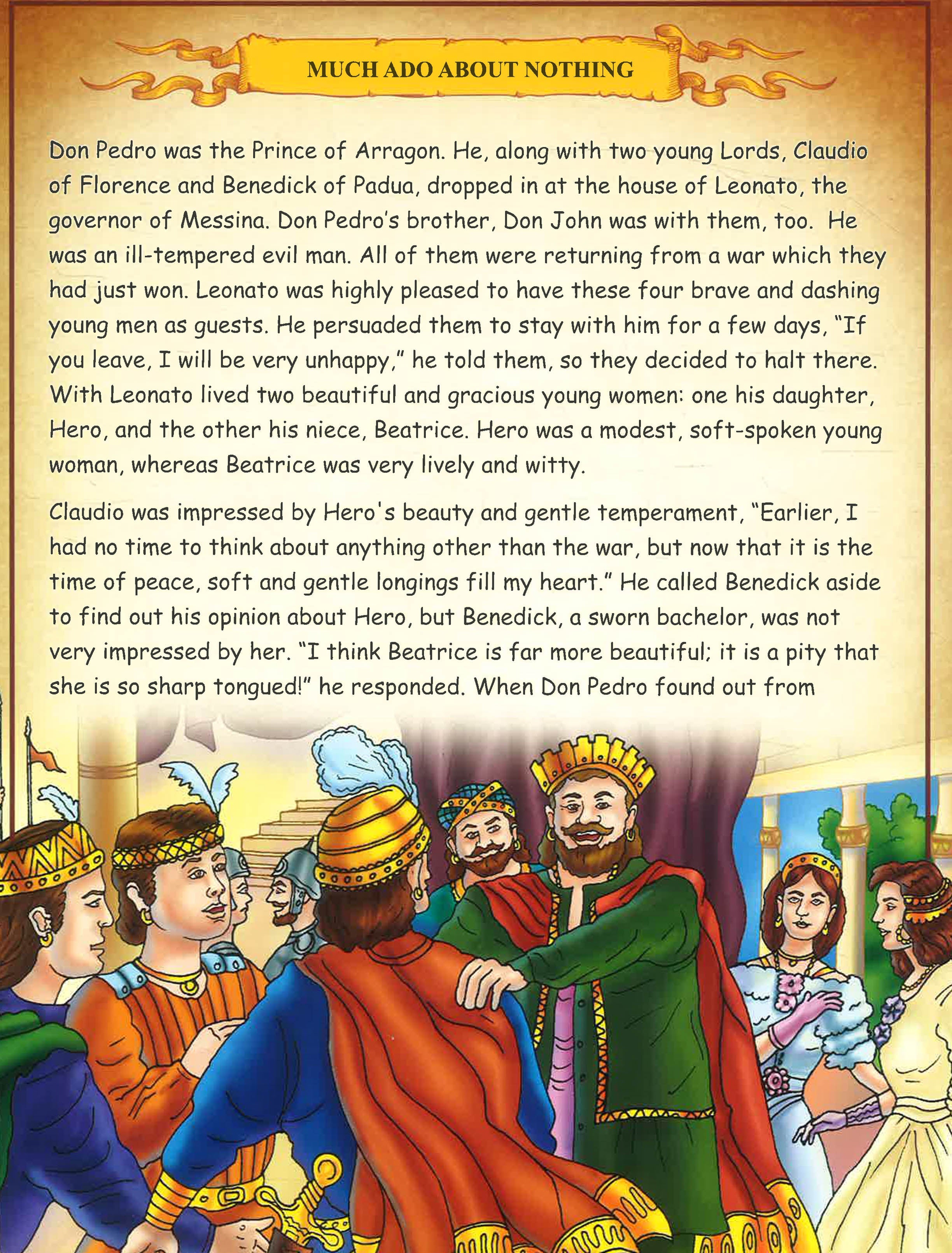 MUCH ADO ABOUT NOTHING

Don Pedro was the Prince of Arragon. He, along with two young Lords, Claudio of Florence and Benedick of Padua, dropped in at the house of Leonato, the governor of Messina. Don Pedro's brother, Don John was with them, too. He was an ill-tempered evil man. All of them were returning from a war which they had just won. Leonato was highly pleased to have these four brave and dashing young men as guests. He persuaded them to stay with him for a few days, "If you leave, I will be very unhappy," he told them, so they decided to halt there. With Leonato lived two beautiful and gracious young women: one his daughter, Hero, and the other his niece, Beatrice. Hero was a modest, soft-spoken young woman, whereas Beatrice was very lively and witty.

Claudio was impressed by Hero's beauty and gentle temperament, "Earlier, I had no time to think about anything other than the war, but now that it is the time of peace, soft and gentle longings fill my heart." He called Benedick aside to find out his opinion about Hero, but Benedick, a sworn bachelor, was not very impressed by her. "I think Beatrice is far more beautiful; it is a pity that she is so sharp tongued!" he responded. When Don Pedro found out from